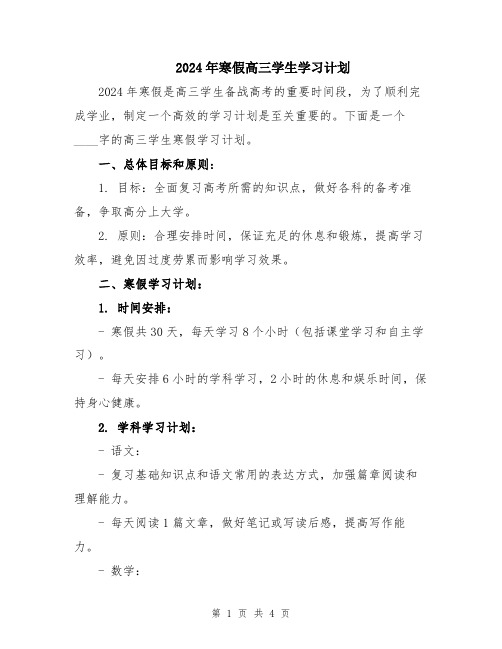 2024年寒假高三学生学习计划

2024年寒假是高三学生备战高考的重要时间段，为了顺利完成学业，制定一个高效的学习计划是至关重要的。下面是一个____字的高三学生寒假学习计划。

一、总体目标和原则：

1. 目标：全面复习高考所需的知识点，做好各科的备考准备，争取高分上大学。

2. 原则：合理安排时间，保证充足的休息和锻炼，提高学习效率，避免因过度劳累而影响学习效果。

二、寒假学习计划：

1. 时间安排：

- 寒假共30天，每天学习8个小时（包括课堂学习和自主学习）。

- 每天安排6小时的学科学习，2小时的休息和娱乐时间，保持身心健康。

2. 学科学习计划：

- 语文：

- 复习基础知识点和语文常用的表达方式，加强篇章阅读和理解能力。

- 每天阅读1篇文章，做好笔记或写读后感，提高写作能力。

- 数学：

第 1 页 共 4 页